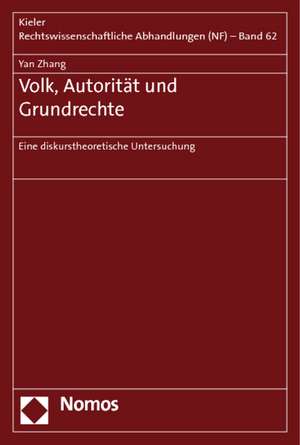 Kieler
Rechtswissenschaftliche Abhandlungen (NF) – Band 62

Yan Zhang

Volk, Autorität und Grundrechte

Eine diskurstheoretische Untersuchung

Nomos